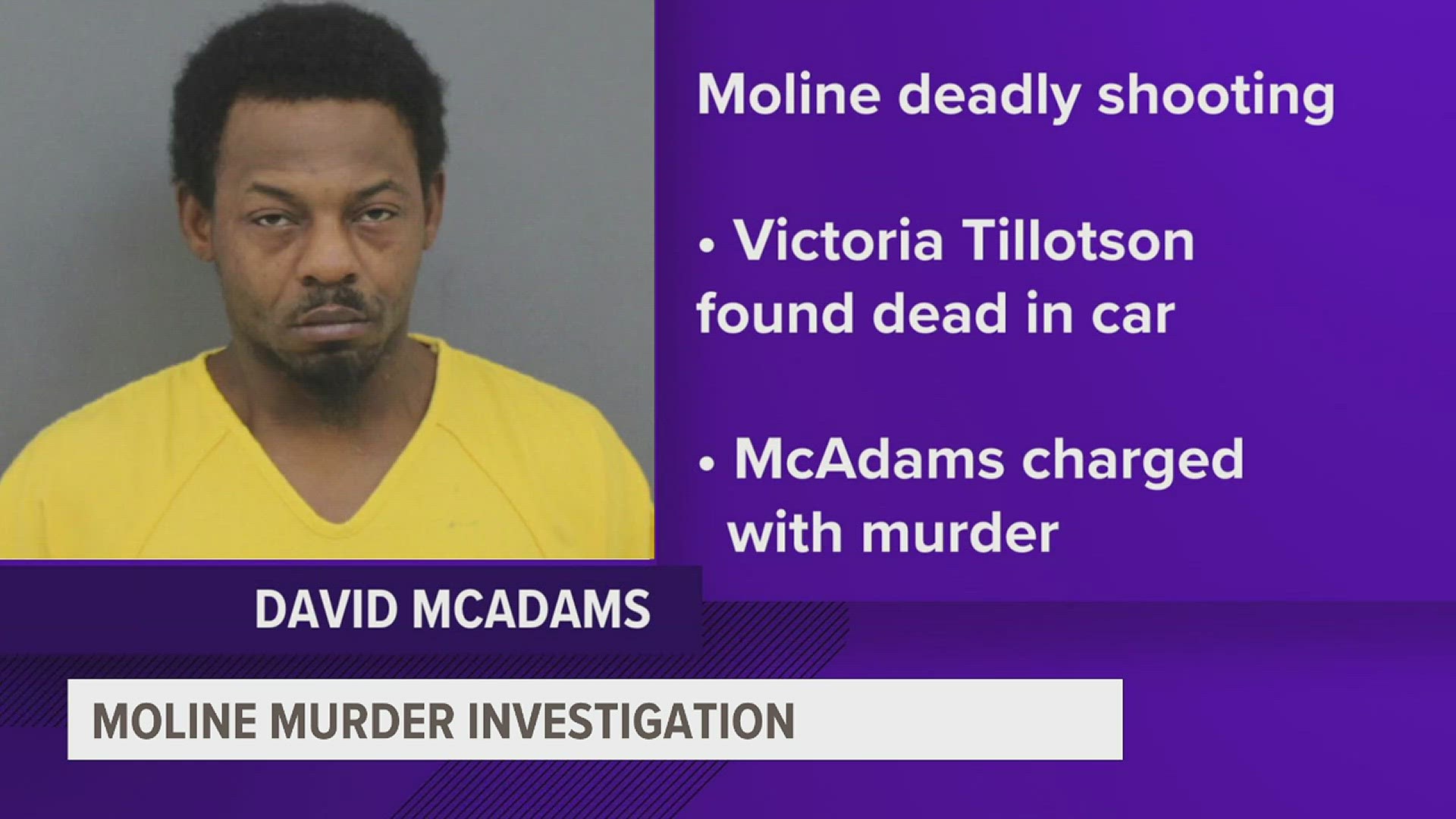 Moline deadly shooting

• Victoria Tillotson found dead in car

• McAdams charged with murder

DAVID MCADAMS

MOLINE MURDER INVESTIGATION